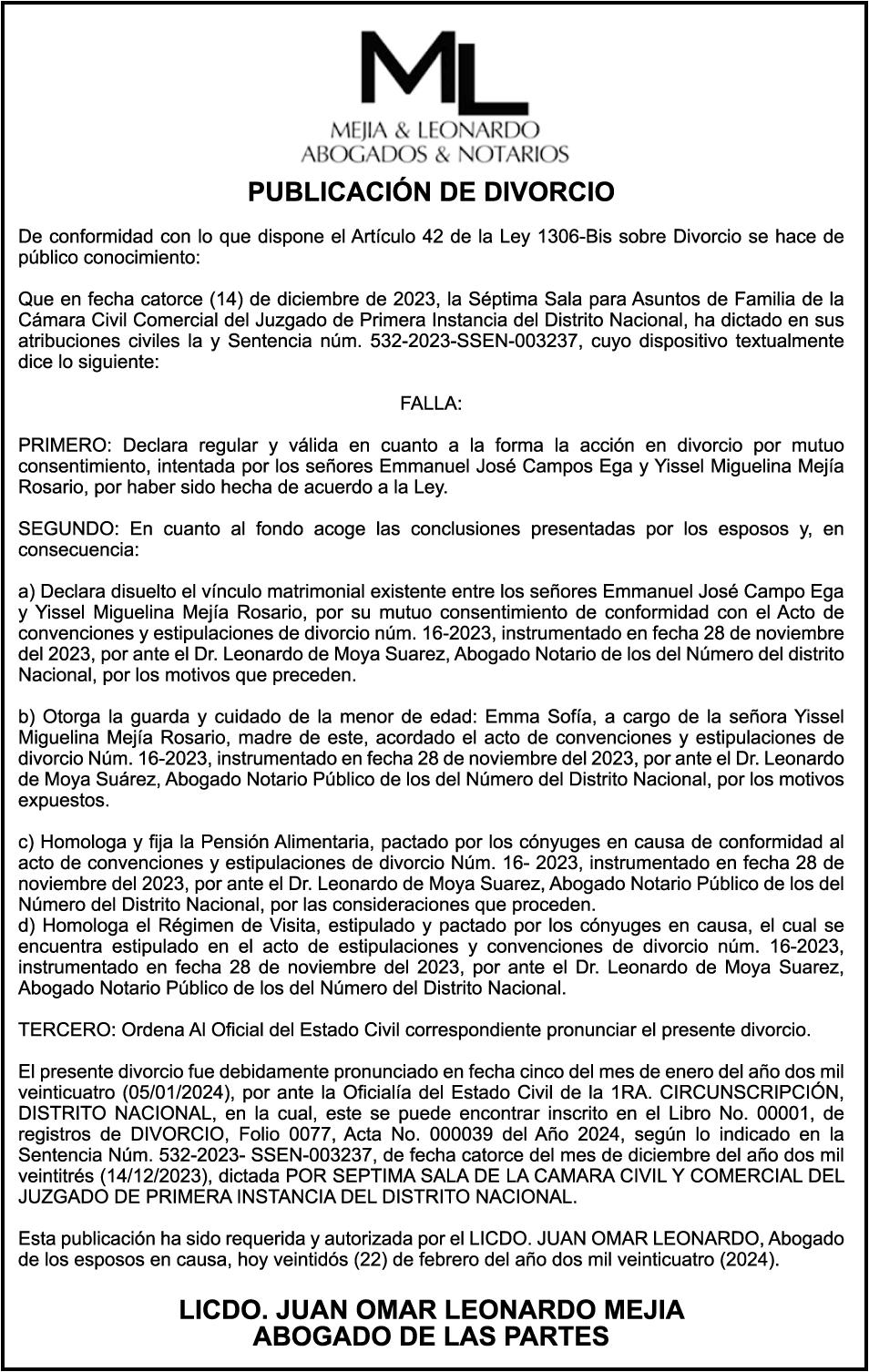 ML
MEJIA & LEONARDO
ABOGADOS & NOTARIOS

PUBLICACIÓN DE DIVORCIO

De conformidad con lo que dispone el Artículo 42 de la Ley 1306-Bis sobre Divorcio se hace de público conocimiento:

Que en fecha catorce (14) de diciembre de 2023, la Séptima Sala para Asuntos de Familia de la Cámara Civil Comercial del Juzgado de Primera Instancia del Distrito Nacional, ha dictado en sus atribuciones civiles la y Sentencia núm. 532-2023-SSEN-003237, cuyo dispositivo textualmente dice lo siguiente:

FALLA:

PRIMERO: Declara regular y válida en cuanto a la forma la acción en divorcio por mutuo consentimiento, intentada por los señores Emmanuel José Campos Ega y Yissel Miguelina Mejía Rosario, por haber sido hecha de acuerdo a la Ley.

SEGUNDO: En cuanto al fondo acoge las conclusiones presentadas por los esposos y, en consecuencia:

a) Declara disuelto el vínculo matrimonial existente entre los señores Emmanuel José Campo Ega y Yissel Miguelina Mejía Rosario, por su mutuo consentimiento de conformidad con el Acto de convenciones y estipulaciones de divorcio núm. 16-2023, instrumentado en fecha 28 de noviembre del 2023, por ante el Dr. Leonardo de Moya Suarez, Abogado Notario de los del Número del distrito Nacional, por los motivos que preceden.

b) Otorga la guarda y cuidado de la menor de edad: Emma Sofía, a cargo de la señora Yissel Miguelina Mejía Rosario, madre de este, acordado el acto de convenciones y estipulaciones de divorcio Núm. 16-2023, instrumentado en fecha 28 de noviembre del 2023, por ante el Dr. Leonardo de Moya Suárez, Abogado Notario Público de los del Número del Distrito Nacional, por los motivos expuestos.

c) Homologa y fija la Pensión Alimentaria, pactado por los cónyuges en causa de conformidad al acto de convenciones y estipulaciones de divorcio Núm. 16- 2023, instrumentado en fecha 28 de noviembre del 2023, por ante el Dr. Leonardo de Moya Suarez, Abogado Notario Público de los del Número del Distrito Nacional, por las consideraciones que proceden.
d) Homologa el Régimen de Visita, estipulado y pactado por los cónyuges en causa, el cual se encuentra estipulado en el acto de estipulaciones y convenciones de divorcio núm. 16-2023, instrumentado en fecha 28 de noviembre del 2023, por ante el Dr. Leonardo de Moya Suarez, Abogado Notario Público de los del Número del Distrito Nacional.

TERCERO: Ordena Al Oficial del Estado Civil correspondiente pronunciar el presente divorcio.

El presente divorcio fue debidamente pronunciado en fecha cinco del mes de enero del año dos mil veinticuatro (05/01/2024), por ante la Oficialía del Estado Civil de la 1RA. CIRCUNSCRIPCIÓN, DISTRITO NACIONAL, en la cual, este se puede encontrar inscrito en el Libro No. 00001, de registros de DIVORCIO, Folio 0077, Acta No. 000039 del Año 2024, según lo indicado en la Sentencia Núm. 532-2023- SSEN-003237, de fecha catorce del mes de diciembre del año dos mil veintitrés (14/12/2023), dictada POR SEPTIMA SALA DE LA CAMARA CIVIL Y COMERCIAL DEL JUZGADO DE PRIMERA INSTANCIA DEL DISTRITO NACIONAL.

Esta publicación ha sido requerida y autorizada por el LICDO. JUAN OMAR LEONARDO, Abogado de los esposos en causa, hoy veintidós (22) de febrero del año dos mil veinticuatro (2024).

LICDO. JUAN OMAR LEONARDO MEJIA
ABOGADO DE LAS PARTES